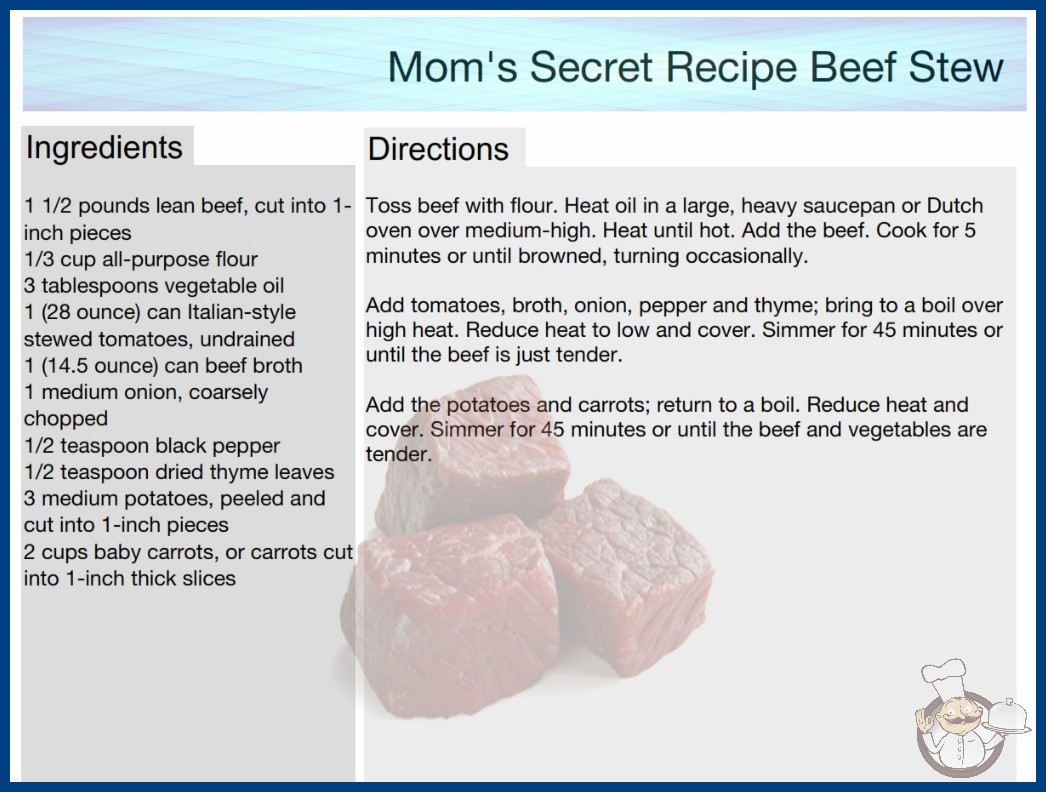 Mom's Secret Recipe Beef Stew

Ingredients

1 1/2 pounds lean beef, cut into 1-inch pieces
1/3 cup all-purpose flour
3 tablespoons vegetable oil
1 (28 ounce) can Italian-style stewed tomatoes, undrained
1 (14.5 ounce) can beef broth
1 medium onion, coarsely chopped
1/2 teaspoon black pepper
1/2 teaspoon dried thyme leaves
3 medium potatoes, peeled and cut into 1-inch pieces
2 cups baby carrots, or carrots cut into 1-inch thick slices

Directions

Toss beef with flour. Heat oil in a large, heavy saucepan or Dutch oven over medium-high. Heat until hot. Add the beef. Cook for 5 minutes or until browned, turning occasionally.

Add tomatoes, broth, onion, pepper and thyme; bring to a boil over high heat. Reduce heat to low and cover. Simmer for 45 minutes or until the beef is just tender.

Add the potatoes and carrots; return to a boil. Reduce heat and cover. Simmer for 45 minutes or until the beef and vegetables are tender.